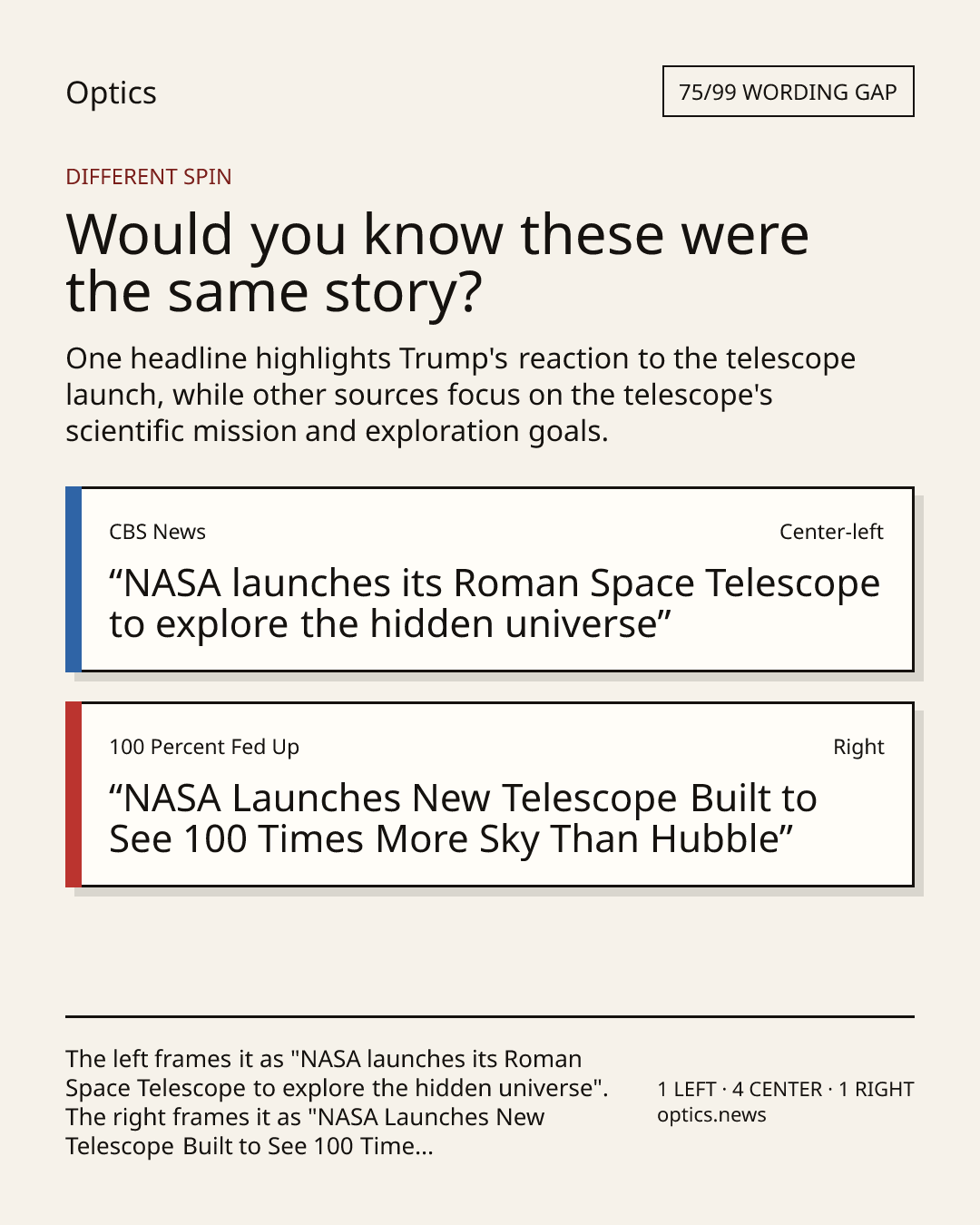 Optics

75/99 WORDING GAP

DIFFERENT SPIN

Would you know these were the same story?

One headline highlights Trump's reaction to the telescope launch, while other sources focus on the telescope's scientific mission and exploration goals.

CBS News

Center-left

“NASA launches its Roman Space Telescope to explore the hidden universe”

100 Percent Fed Up

Right

“NASA Launches New Telescope Built to See 100 Times More Sky Than Hubble”

The left frames it as "NASA launches its Roman Space Telescope to explore the hidden universe". The right frames it as "NASA Launches New Telescope Built to See 100 Time...

1 LEFT · 4 CENTER · 1 RIGHT
optics.news